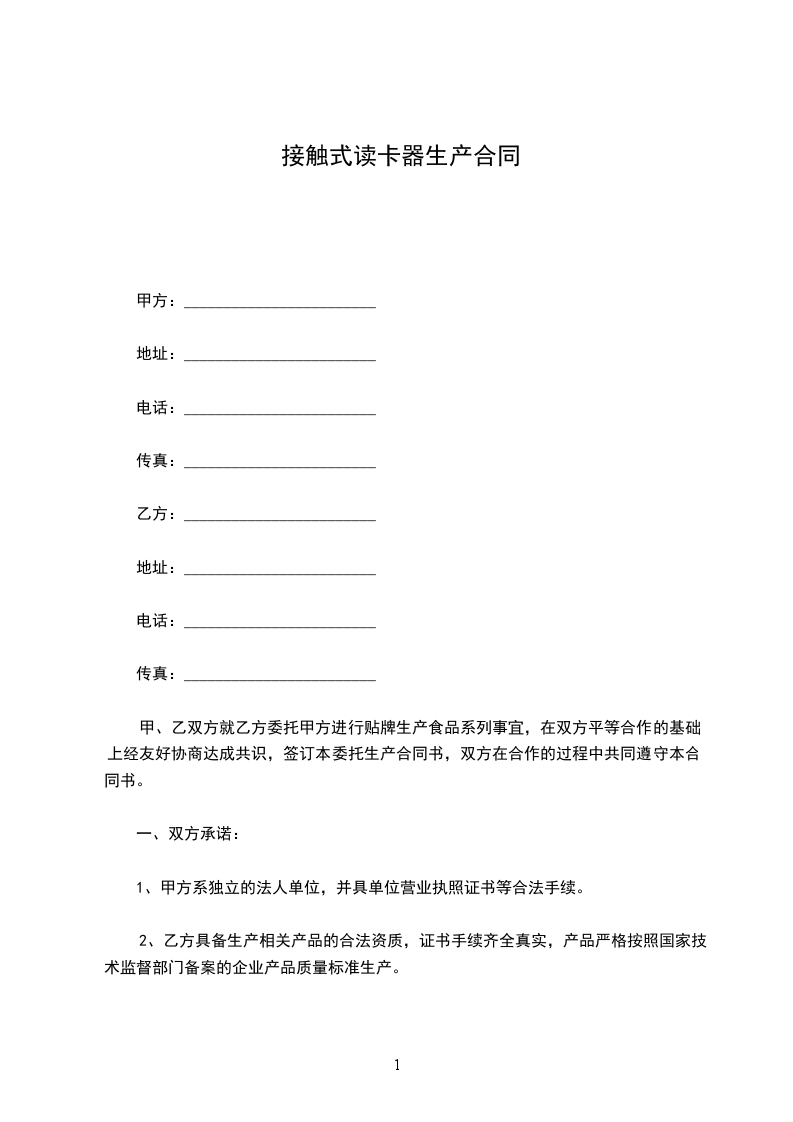 接触式读卡器生产合同

甲方：________________________

地址：________________________

电话：________________________

传真：________________________

乙方：________________________

地址：________________________

电话：________________________

传真：________________________

甲、乙双方就乙方委托甲方进行贴牌生产食品系列事宜，在双方平等合作的基础上经友好协商达成共识，签订本委托生产合同书，双方在合作的过程中共同遵守本合同书。

一、双方承诺：

1、甲方系独立的法人单位，并具单位营业执照证书等合法手续。

2、乙方具备生产相关产品的合法资质，证书手续齐全真实，产品严格按照国家技术监督部门备案的企业产品质量标准生产。

1